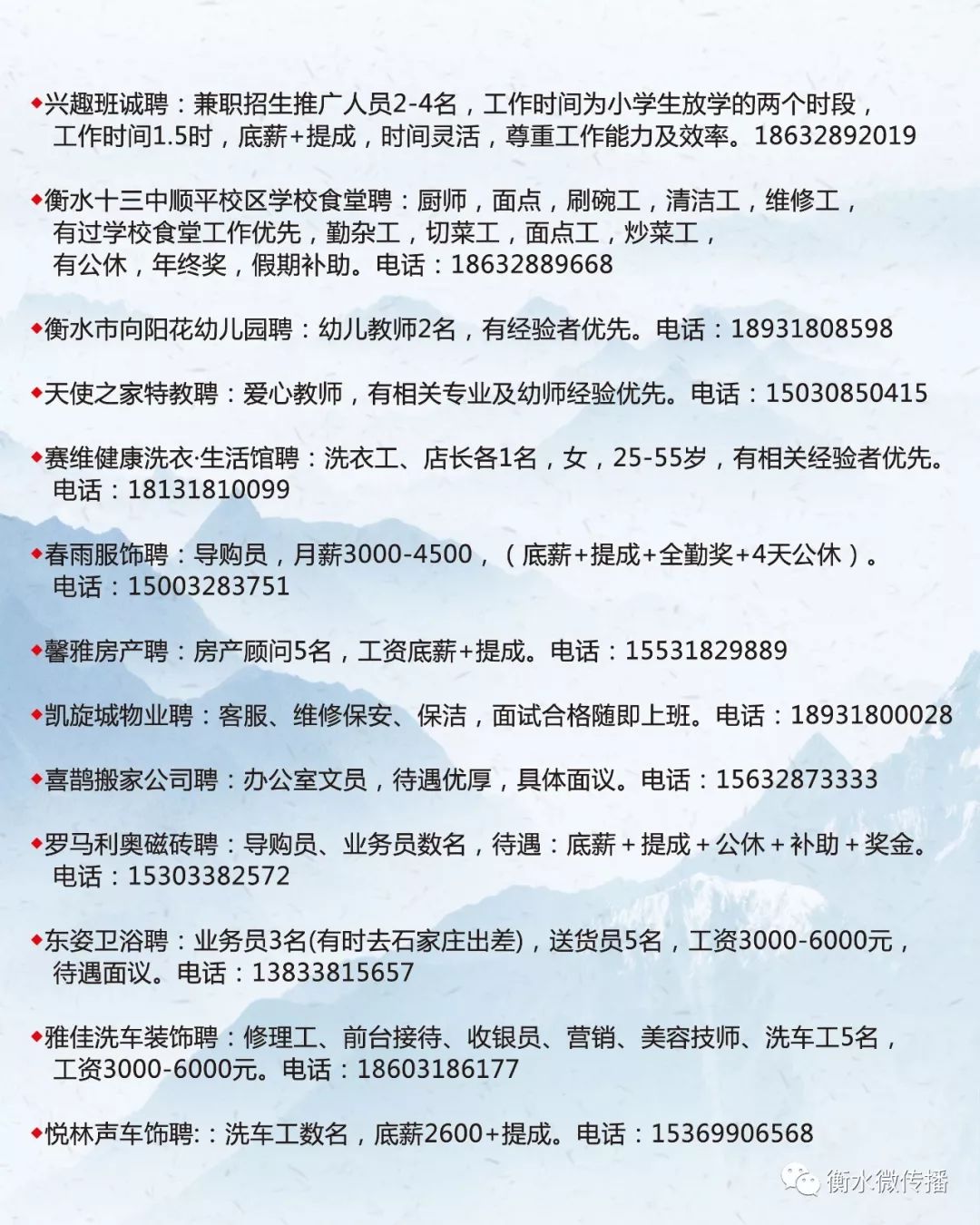 ◆兴趣班诚聘：兼职招生推广人员2-4名，工作时间为小学生放学的两个时段，工作时间1.5时，底薪+提成，时间灵活，尊重工作能力及效率。18632892019

◆衡水十三中顺平校区学校食堂聘：厨师，面点，刷碗工，清洁工，维修工，有过学校食堂工作优先，勤杂工，切菜工，面点工，炒菜工，有公休，年终奖，假期补助。电话：18632889668

◆衡水市向阳花幼儿园聘：幼儿教师2名，有经验者优先。电话：18931808598

◆天使之家特教聘：爱心教师，有相关专业及幼师经验优先。电话：15030850415

◆赛维健康洗衣·生活馆聘：洗衣工、店长各1名，女，25-55岁，有相关经验者优先。电话：18131810099

◆春雨服饰聘：导购员，月薪3000-4500，（底薪+提成+全勤奖+4天公休）。电话：15003283751

◆馨雅房产聘：房产顾问5名，工资底薪+提成。电话：15531829889

◆凯旋城物业聘：客服、维修保安、保洁，面试合格随即上班。电话：18931800028

◆喜鹊搬家公司聘：办公室文员，待遇优厚，具体面议。电话：15632873333

◆罗马利奥磁砖聘：导购员、业务员数名，待遇：底薪＋提成＋公休＋补助＋奖金。电话：15303382572

◆东姿卫浴聘：业务员3名(有时去石家庄出差)，送货员5名，工资3000-6000元，待遇面议。电话：13833815657

◆雅佳洗车装饰聘：修理工、前台接待、收银员、营销、美容技师、洗车工5名，工资3000-6000元。电话：18603186177

◆悦林声车饰聘:：洗车工数名，底薪2600+提成。电话：15369906568

衡水微传播